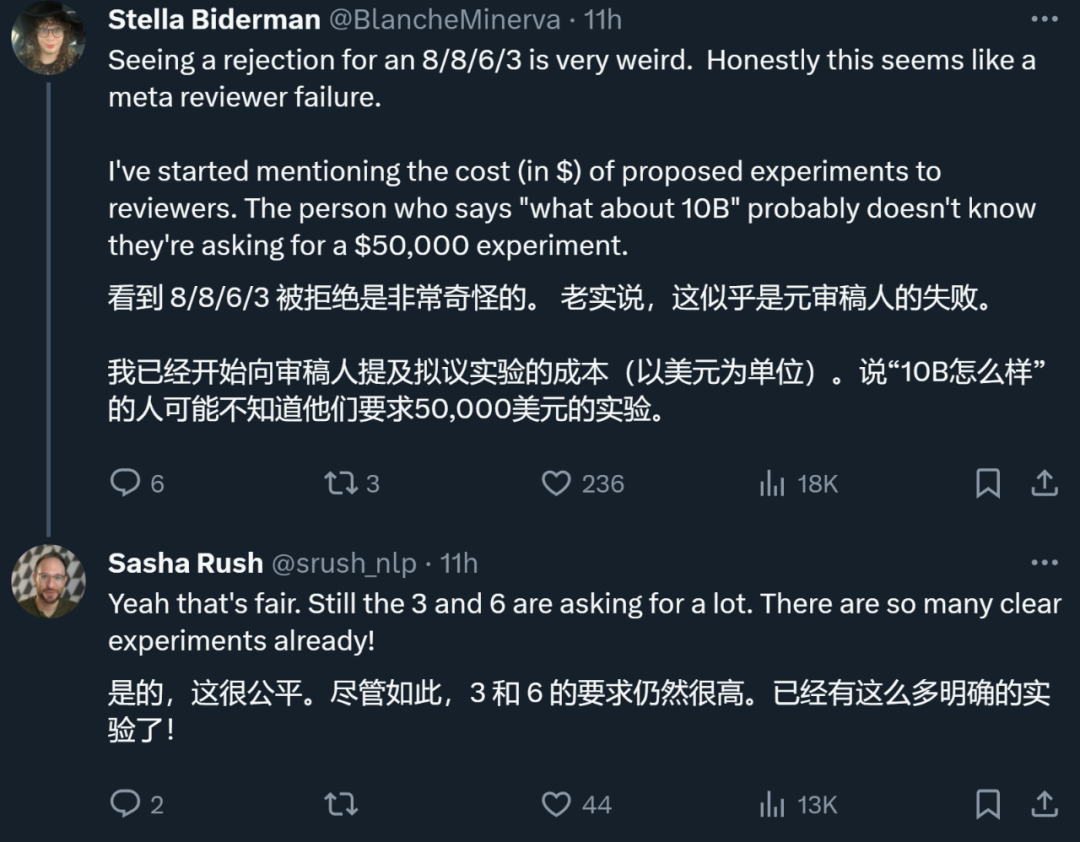 Stella Biderman @BlancheMinerva · 11h

Seeing a rejection for an 8/8/6/3 is very weird. Honestly this seems like a meta reviewer failure.

I've started mentioning the cost (in \$) of proposed experiments to reviewers. The person who says "what about 10B" probably doesn't know they're asking for a \$50,000 experiment.

看到 8/8/6/3 被拒绝是非常奇怪的。 老实说，这似乎是元审稿人的失败。

我已经开始向审稿人提及拟议实验的成本（以美元为单位）。说“10B怎么样”的人可能不知道他们要求50,000美元的实验。

6 3 236 18K

Sasha Rush @srush_nlp · 11h

Yeah that's fair. Still the 3 and 6 are asking for a lot. There are so many clear experiments already!

是的，这很公平。尽管如此，3 和 6 的要求仍然很高。已经有这么多明确的实验了！

2 44 13K